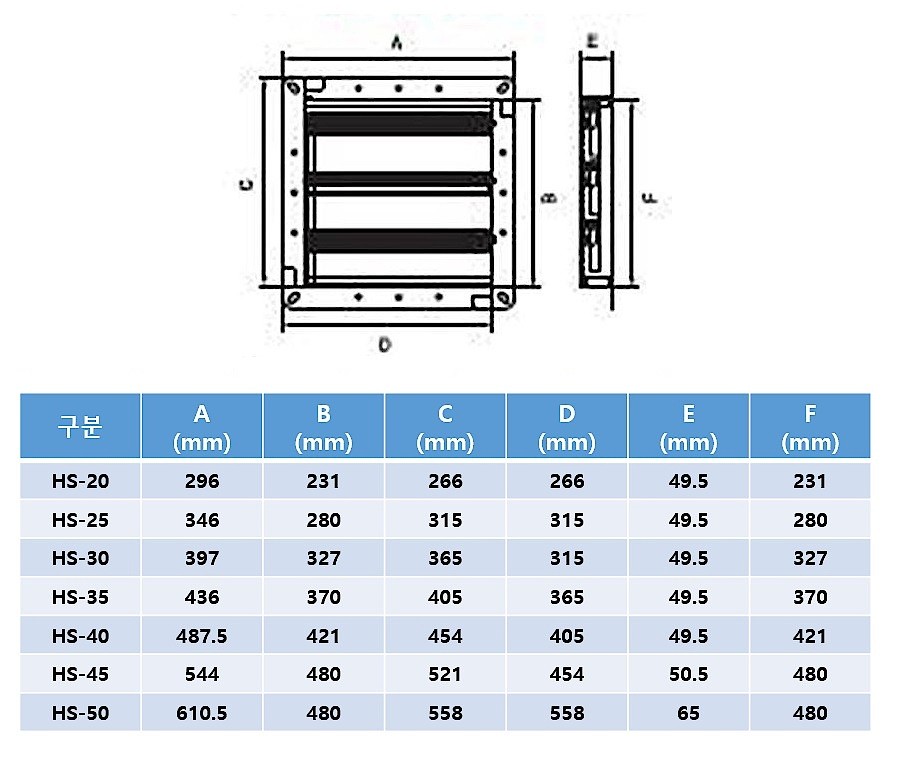 A

E

C

B

F

D

| 구분 | A (mm) | B (mm) | C (mm) | D (mm) | E (mm) | F (mm) |
|---|---|---|---|---|---|---|
| HS-20 | 296 | 231 | 266 | 266 | 49.5 | 231 |
| HS-25 | 346 | 280 | 315 | 315 | 49.5 | 280 |
| HS-30 | 397 | 327 | 365 | 315 | 49.5 | 327 |
| HS-35 | 436 | 370 | 405 | 365 | 49.5 | 370 |
| HS-40 | 487.5 | 421 | 454 | 405 | 49.5 | 421 |
| HS-45 | 544 | 480 | 521 | 454 | 50.5 | 480 |
| HS-50 | 610.5 | 480 | 558 | 558 | 65 | 480 |